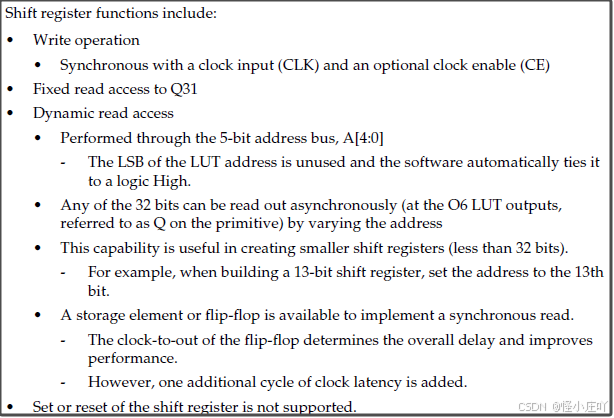 Shift register functions include:

• Write operation
  • Synchronous with a clock input (CLK) and an optional clock enable (CE)
• Fixed read access to Q31
• Dynamic read access
  • Performed through the 5-bit address bus, A[4:0]
    - The LSB of the LUT address is unused and the software automatically ties it to a logic High.
  • Any of the 32 bits can be read out asynchronously (at the O6 LUT outputs, referred to as Q on the primitive) by varying the address
  • This capability is useful in creating smaller shift registers (less than 32 bits).
    - For example, when building a 13-bit shift register, set the address to the 13th bit.
  • A storage element or flip-flop is available to implement a synchronous read.
    - The clock-to-out of the flip-flop determines the overall delay and improves performance.
    - However, one additional cycle of clock latency is added.
• Set or reset of the shift register is not supported.

CSDN @怪小庄吖